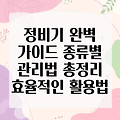 정비기 완벽 가이드 종류별 관리법 총정리 효율적인 활용법